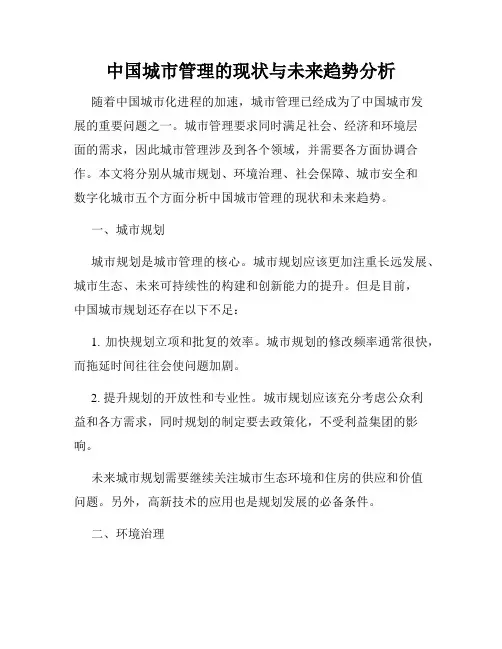 中国城市管理的现状与未来趋势分析

随着中国城市化进程的加速，城市管理已经成为了中国城市发展的重要问题之一。城市管理要求同时满足社会、经济和环境层面的需求，因此城市管理涉及到各个领域，并需要各方面协调合作。本文将分别从城市规划、环境治理、社会保障、城市安全和数字化城市五个方面分析中国城市管理的现状和未来趋势。

一、城市规划

城市规划是城市管理的核心。城市规划应该更加注重长远发展、城市生态、未来可持续性的构建和创新能力的提升。但是目前，中国城市规划还存在以下不足：

1. 加快规划立项和批复的效率。城市规划的修改频率通常很快，而拖延时间往往会使问题加剧。

2. 提升规划的开放性和专业性。城市规划应该充分考虑公众利益和各方需求，同时规划的制定要去政策化，不受利益集团的影响。

未来城市规划需要继续关注城市生态环境和住房的供应和价值问题。另外，高新技术的应用也是规划发展的必备条件。

二、环境治理